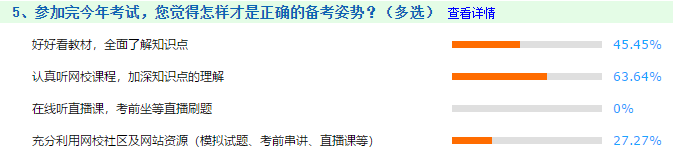 5、参加完今年考试，您觉得怎样才是正确的备考姿势？（多选） 查看详情

好好看教材，全面了解知识点 45.45%

认真听网校课程，加深知识点的理解 63.64%

在线听直播课，考前坐等直播刷题 0%

充分利用网校社区及网站资源（模拟试题、考前串讲、直播课等） 27.27%